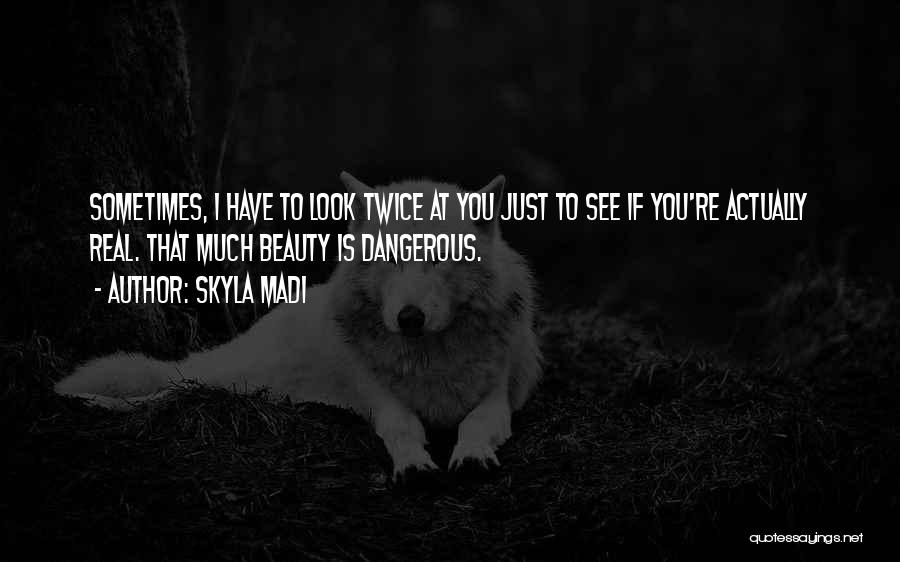 SOMETIMES, I HAVE TO LOOK TWICE AT YOU JUST TO SEE IF YOU'RE ACTUALLY REAL. THAT MUCH BEAUTY IS DANGEROUS.

- AUTHOR: SKYLA MADI

quotessayings.net